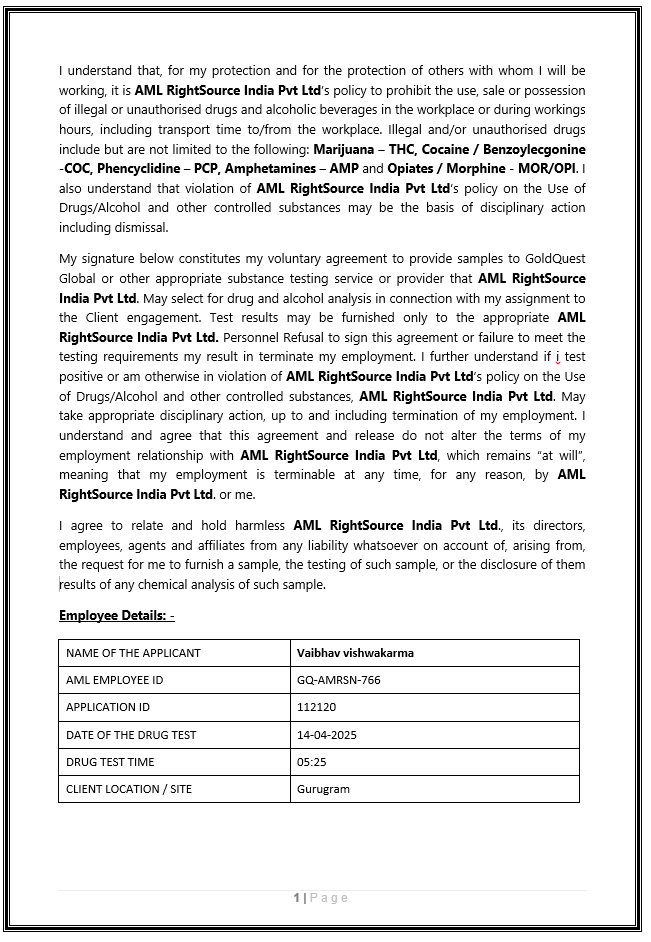 I understand that, for my protection and for the protection of others with whom I will be working, it is AML RightSource India Pvt Ltd's policy to prohibit the use, sale or possession of illegal or unauthorised drugs and alcoholic beverages in the workplace or during workings hours, including transport time to/from the workplace. Illegal and/or unauthorised drugs include but are not limited to the following: Marijuana – THC, Cocaine / Benzoylecgonine -COC, Phencyclidine – PCP, Amphetamines – AMP and Opiates / Morphine - MOR/OPI. I also understand that violation of AML RightSource India Pvt Ltd's policy on the Use of Drugs/Alcohol and other controlled substances may be the basis of disciplinary action including dismissal.

My signature below constitutes my voluntary agreement to provide samples to GoldQuest Global or other appropriate substance testing service or provider that AML RightSource India Pvt Ltd. May select for drug and alcohol analysis in connection with my assignment to the Client engagement. Test results may be furnished only to the appropriate AML RightSource India Pvt Ltd. Personnel Refusal to sign this agreement or failure to meet the testing requirements my result in terminate my employment. I further understand if i test positive or am otherwise in violation of AML RightSource India Pvt Ltd's policy on the Use of Drugs/Alcohol and other controlled substances, AML RightSource India Pvt Ltd. May take appropriate disciplinary action, up to and including termination of my employment. I understand and agree that this agreement and release do not alter the terms of my employment relationship with AML RightSource India Pvt Ltd, which remains "at will", meaning that my employment is terminable at any time, for any reason, by AML RightSource India Pvt Ltd. or me.

I agree to relate and hold harmless AML RightSource India Pvt Ltd., its directors, employees, agents and affiliates from any liability whatsoever on account of, arising from, the request for me to furnish a sample, the testing of such sample, or the disclosure of them results of any chemical analysis of such sample.

Employee Details: -

| NAME OF THE APPLICANT | Vaibhav vishwakarma |
|---|---|
| AML EMPLOYEE ID | GQ-AMRSN-766 |
| APPLICATION ID | 112120 |
| DATE OF THE DRUG TEST | 14-04-2025 |
| DRUG TEST TIME | 05:25 |
| CLIENT LOCATION / SITE | Gurugram |

1 | Page